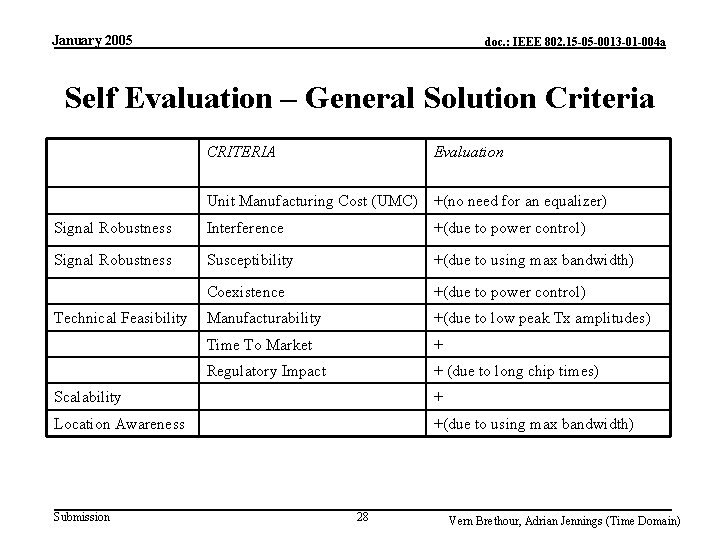 January 2005

doc.: IEEE 802.15-05-0013-01-004a

Self Evaluation – General Solution Criteria

| | CRITERIA | Evaluation |
|---|---|---|
| | Unit Manufacturing Cost (UMC) | +(no need for an equalizer) |
| Signal Robustness | Interference | +(due to power control) |
| Signal Robustness | Susceptibility | +(due to using max bandwidth) |
| | Coexistence | +(due to power control) |
| Technical Feasibility | Manufacturability | +(due to low peak Tx amplitudes) |
| | Time To Market | + |
| | Regulatory Impact | + (due to long chip times) |
| Scalability | | + |
| Location Awareness | | +(due to using max bandwidth) |

Submission

28

Vern Brethour, Adrian Jennings (Time Domain)